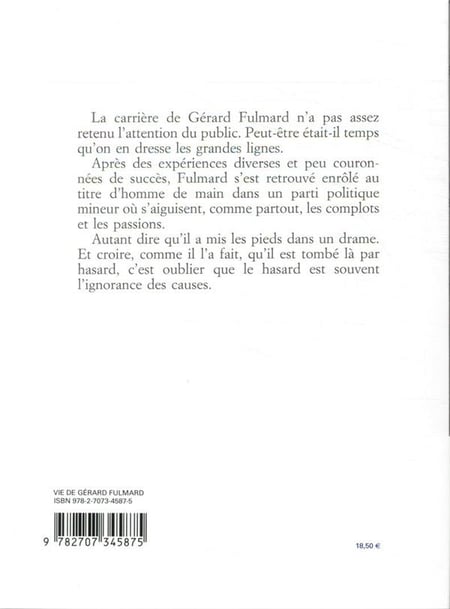 La carrière de Gérard Fulmard n'a pas assez retenu l'attention du public. Peut-être était-il temps qu'on en dresse les grandes lignes.

Après des expériences diverses et peu couronnées de succès, Fulmard s'est retrouvé enrôlé au titre d'homme de main dans un parti politique mineur où s'aiguisent, comme partout, les complots et les passions.

Autant dire qu'il a mis les pieds dans un drame. Et croire, comme il l'a fait, qu'il est tombé là par hasard, c'est oublier que le hasard est souvent l'ignorance des causes.

VIE DE GÉRARD FULMARD
ISBN 978-2-7073-4587-5

9 782707 345875

18,50 €